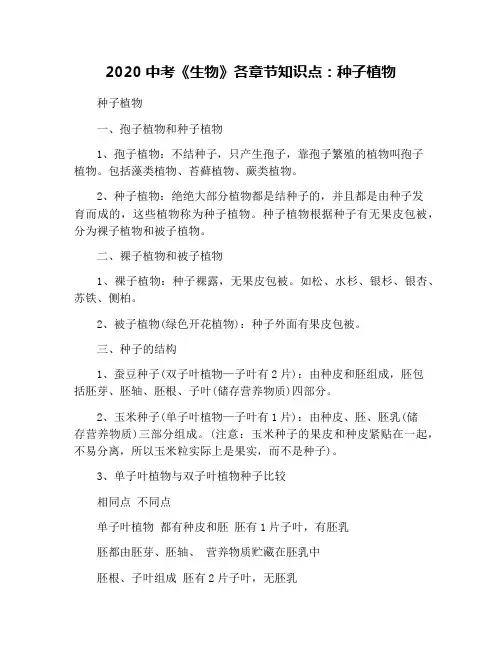 2020 中考《生物》各章节知识点：种子植物

种子植物

一、孢子植物和种子植物

1、孢子植物：不结种子，只产生孢子，靠孢子繁殖的植物叫孢子植物。包括藻类植物、苔藓植物、蕨类植物。

2、种子植物：绝绝大部分植物都是结种子的，并且都是由种子发育而成的，这些植物称为种子植物。种子植物根据种子有无果皮包被，分为裸子植物和被子植物。

二、裸子植物和被子植物

1、裸子植物：种子裸露，无果皮包被。如松、水杉、银杉、银杏、苏铁、侧柏。

2、被子植物(绿色开花植物)：种子外面有果皮包被。

三、种子的结构

1、蚕豆种子(双子叶植物—子叶有 2 片)：由种皮和胚组成，胚包括胚芽、胚轴、胚根、子叶(储存营养物质)四部分。

2、玉米种子(单子叶植物—子叶有 1 片)：由种皮、胚、胚乳(储存营养物质)三部分组成。(注意：玉米种子的果皮和种皮紧贴在一起，不易分离，所以玉米粒实际上是果实，而不是种子)。

3、单子叶植物与双子叶植物种子比较

相同点 不同点

单子叶植物 都有种皮和胚 胚有 1 片子叶，有胚乳

胚都由胚芽、胚轴、 营养物质贮藏在胚乳中

胚根、子叶组成 胚有 2 片子叶，无胚乳